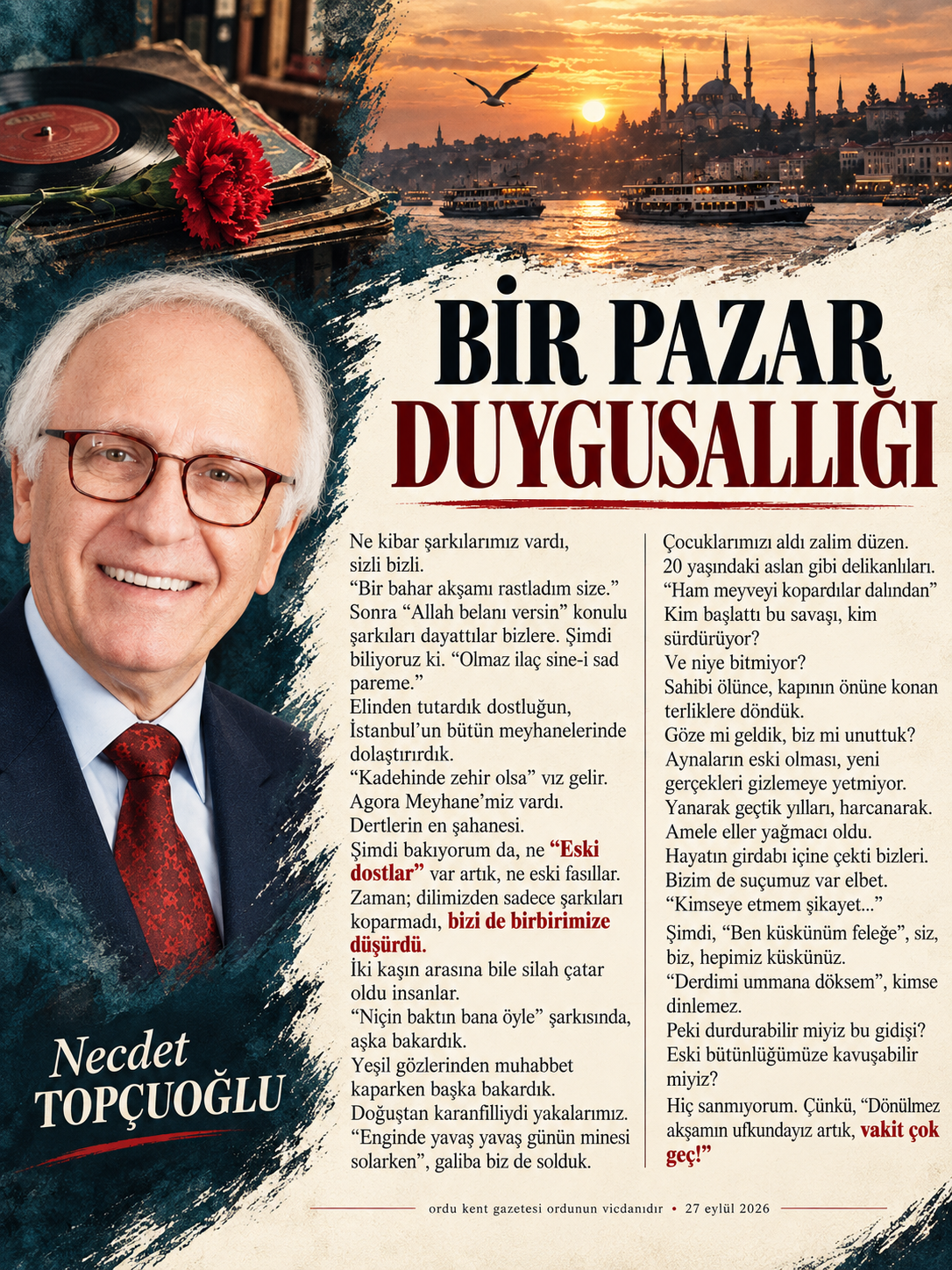 BİR PAZAR DUYGUSALLIĞI

Ne kibar şarkılarımız vardı, sizli bizli.
“Bir bahar akşamı rastladım size.”
Sonra “Allah belanı versin” konulu şarkıları dayattılar bizlere. Şimdi biliyoruz ki. “Olmaz ilaç sine-i sad pareme.”
Elinden tutardık dostluğun, İstanbul’un bütün meyhanelerinde dolaştırırdık.
“Kadehinde zehir olsa” vız gelir.
Agora Meyhane’miz vardı.
Dertlerin en şahanesi.
Şimdi bakıyorum da, ne “Eski dostlar” var artık, ne eski fasıllar.
Zaman; dilimizden sadece şarkıları koparmadı, bizi de birbirimize düşürdü.
İki kaşın arasına bile silah çatar oldu insanlar.
“Niçin baktın bana öyle” şarkısında, aşka bakardık.
Yeşil gözlerinden muhabbet kaparken başka bakardık.
Doğuştan karanfilliydi yakalarımız.
“Enginde yavaş yavaş günün minesi solarken”, galiba biz de solduk.

Çocuklarımızı aldı zalim düzen.
20 yaşındaki aslan gibi delikanlıları.
“Ham meyveyi kopardılar dalından”
Kim başlattı bu savaşı, kim sürdürüyor?
Ve niye bitmiyor?
Sahibi ölünce, kapının önüne konan terliklere döndük.
Göze mi geldik, biz mi unuttuk?
Aynaların eski olması, yeni gerçekleri gizlemeye yetmiyor.
Yanarak geçtik yılları, harcanarak.
Amele eller yağmacı oldu.
Hayatın girdabı içine çekti bizleri.
Bizim de suçumuz var elbet.
“Kimseye etmem şikayet...”
Şimdi, “Ben küskünüm feleğe”, siz, biz, hepimiz küskünüz.
“Derdimi ummana döksem”, kimse dinlemez.
Peki durdurabilir miyiz bu gidişi?
Eski bütünlüğümüze kavuşabilir miyiz?
Hiç sanmıyorum. Çünkü, “Dönülmez akşamın ufkundayız artık, vakit çok geç!”

Necdet TOPÇUOĞLU

ordu kent gazetesi ordunun vicdanıdır • 27 eylül 2026